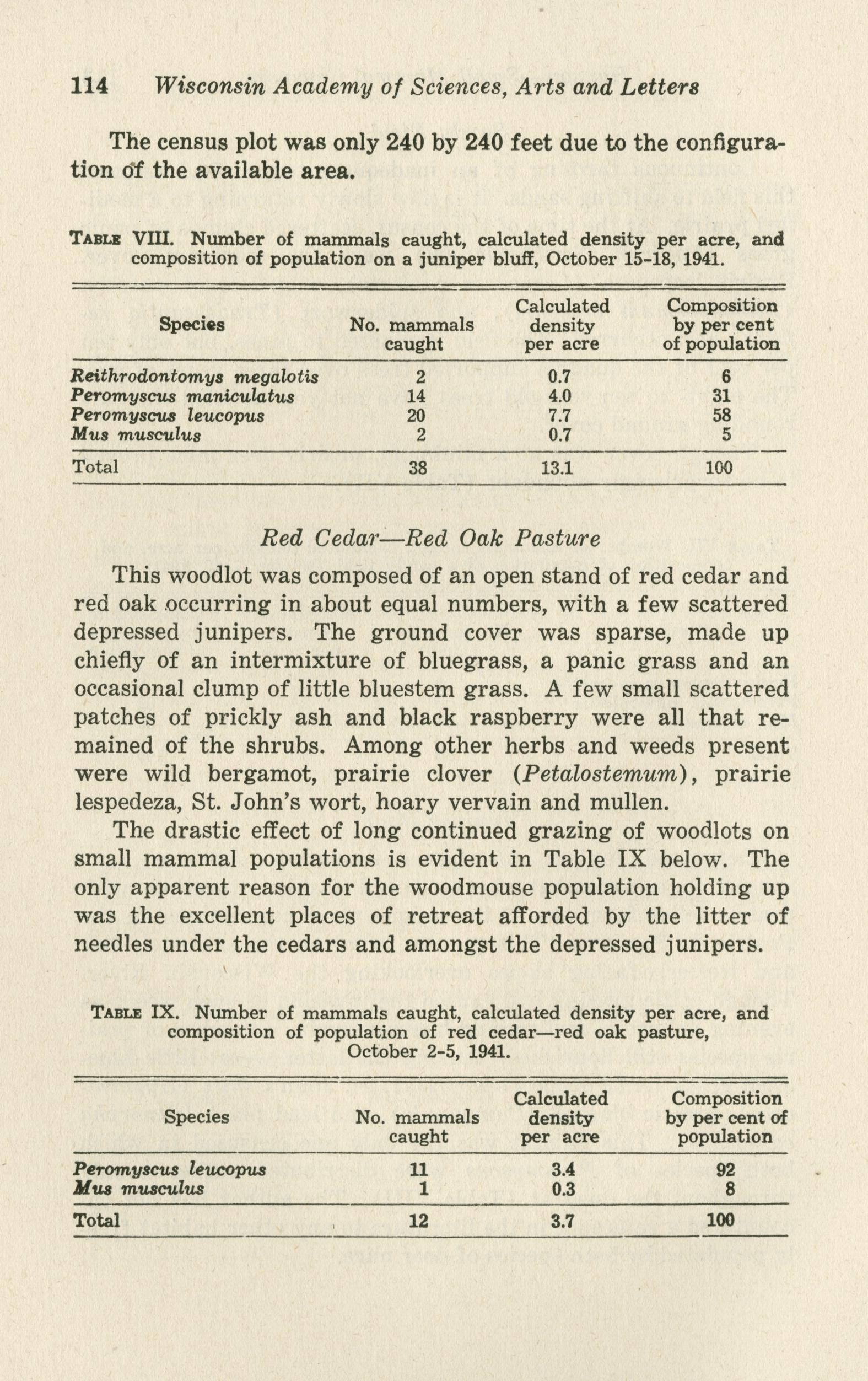 114 Wisconsin Academy of Sciences, Arts and Letters

The census plot was only 240 by 240 feet due to the configuration of the available area.

TABLE VIII. Number of mammals caught, calculated density per acre, and composition of population on a juniper bluff, October 15-18, 1941.

| Species | No. mammals caught | Calculated density per acre | Composition by per cent of population |
|---|---|---|---|
| Reithrodontomys megalotis | 2 | 0.7 | 6 |
| Peromyscus maniculatus | 14 | 4.0 | 31 |
| Peromyscus leucopus | 20 | 7.7 | 58 |
| Mus musculus | 2 | 0.7 | 5 |
| Total | 38 | 13.1 | 100 |

Red Cedar—Red Oak Pasture

This woodlot was composed of an open stand of red cedar and red oak occurring in about equal numbers, with a few scattered depressed junipers. The ground cover was sparse, made up chiefly of an intermixture of bluegrass, a panic grass and an occasional clump of little bluestem grass. A few small scattered patches of prickly ash and black raspberry were all that remained of the shrubs. Among other herbs and weeds present were wild bergamot, prairie clover (Petalostemum), prairie lespedeza, St. John's wort, hoary vervain and mullen.

The drastic effect of long continued grazing of woodlots on small mammal populations is evident in Table IX below. The only apparent reason for the woodmouse population holding up was the excellent places of retreat afforded by the litter of needles under the cedars and amongst the depressed junipers.

TABLE IX. Number of mammals caught, calculated density per acre, and composition of population of red cedar—red oak pasture, October 2-5, 1941.

| Species | No. mammals caught | Calculated density per acre | Composition by per cent of population |
|---|---|---|---|
| Peromyscus leucopus | 11 | 3.4 | 92 |
| Mus musculus | 1 | 0.3 | 8 |
| Total | 12 | 3.7 | 100 |